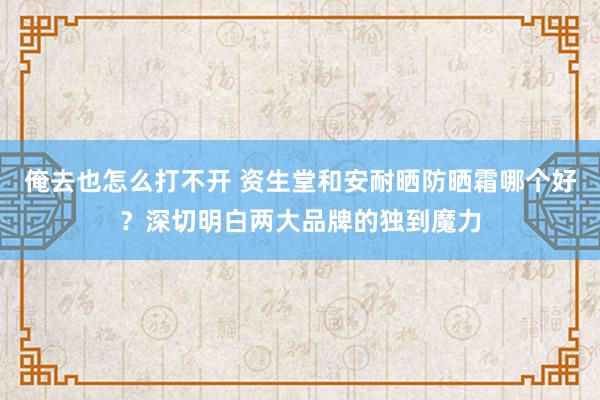 俺去也怎么打不开 资生堂和安耐晒防晒霜哪个好？深切明白两大品牌的独到魔力